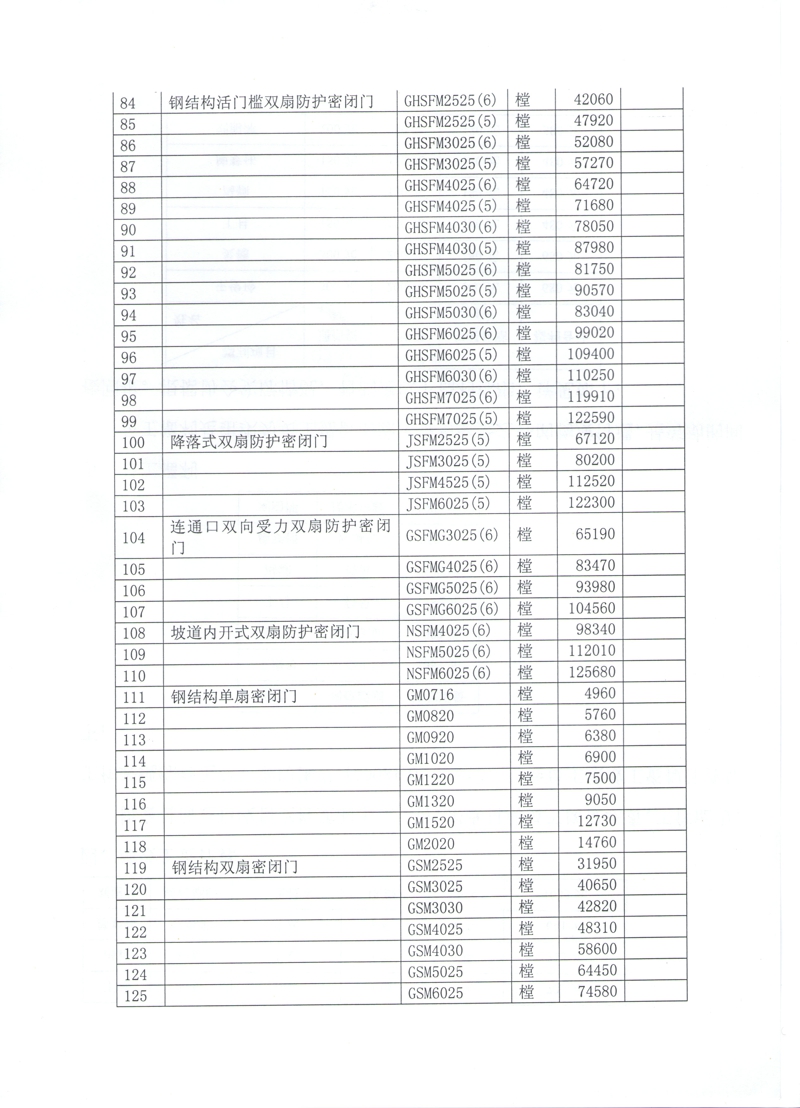 | 84 | 钢结构活门槛双扇防护密闭门 | GHSFM2525(6) | 樘 | 42060 | |
|---|---|---|---|---|---|
| 85 | | GHSFM2525(5) | 樘 | 47920 | |
| 86 | | GHSFM3025(6) | 樘 | 52080 | |
| 87 | | GHSFM3025(5) | 樘 | 57270 | |
| 88 | | GHSFM4025(6) | 樘 | 64720 | |
| 89 | | GHSFM4025(5) | 樘 | 71680 | |
| 90 | | GHSFM4030(6) | 樘 | 78050 | |
| 91 | | GHSFM4030(5) | 樘 | 87980 | |
| 92 | | GHSFM5025(6) | 樘 | 81750 | |
| 93 | | GHSFM5025(5) | 樘 | 90570 | |
| 94 | | GHSFM5030(6) | 樘 | 83040 | |
| 95 | | GHSFM6025(6) | 樘 | 99020 | |
| 96 | | GHSFM6025(5) | 樘 | 109400 | |
| 97 | | GHSFM6030(6) | 樘 | 110250 | |
| 98 | | GHSFM7025(6) | 樘 | 119910 | |
| 99 | | GHSFM7025(5) | 樘 | 122590 | |
| 100 | 降落式双扇防护密闭门 | JSFM2525(5) | 樘 | 67120 | |
| 101 | | JSFM3025(5) | 樘 | 80200 | |
| 102 | | JSFM4525(5) | 樘 | 112520 | |
| 103 | | JSFM6025(5) | 樘 | 122300 | |
| 104 | 连通口双向受力双扇防护密闭门 | GSFMG3025(6) | 樘 | 65190 | |
| 105 | | GSFMG4025(6) | 樘 | 83470 | |
| 106 | | GSFMG5025(6) | 樘 | 93980 | |
| 107 | | GSFMG6025(6) | 樘 | 104560 | |
| 108 | 坡道内开式双扇防护密闭门 | NSFM4025(6) | 樘 | 98340 | |
| 109 | | NSFM5025(6) | 樘 | 112010 | |
| 110 | | NSFM6025(6) | 樘 | 125680 | |
| 111 | 钢结构单扇密闭门 | GM0716 | 樘 | 4960 | |
| 112 | | GM0820 | 樘 | 5760 | |
| 113 | | GM0920 | 樘 | 6380 | |
| 114 | | GM1020 | 樘 | 6900 | |
| 115 | | GM1220 | 樘 | 7500 | |
| 116 | | GM1320 | 樘 | 9050 | |
| 117 | | GM1520 | 樘 | 12730 | |
| 118 | | GM2020 | 樘 | 14760 | |
| 119 | 钢结构双扇密闭门 | GSM2525 | 樘 | 31950 | |
| 120 | | GSM3025 | 樘 | 40650 | |
| 121 | | GSM3030 | 樘 | 42820 | |
| 122 | | GSM4025 | 樘 | 48310 | |
| 123 | | GSM4030 | 樘 | 58600 | |
| 124 | | GSM5025 | 樘 | 64450 | |
| 125 | | GSM6025 | 樘 | 74580 | |